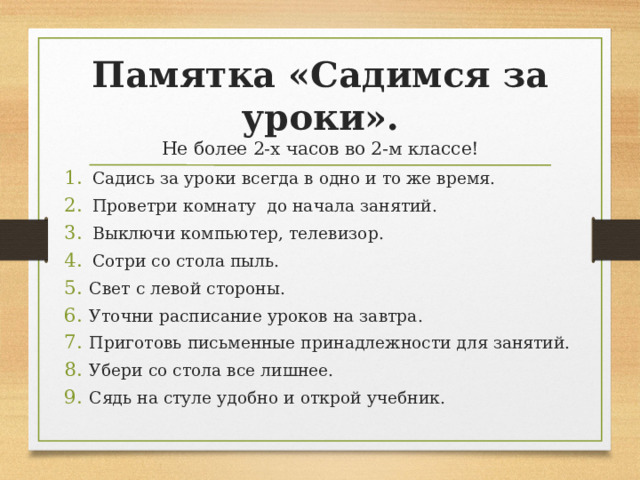 Памятка «Садимся за уроки».
Не более 2-х часов во 2-м классе!

1. Садись за уроки всегда в одно и то же время.
2. Проветри комнату до начала занятий.
3. Выключи компьютер, телевизор.
4. Сотри со стола пыль.
5. Свет с левой стороны.
6. Уточни расписание уроков на завтра.
7. Приготовь письменные принадлежности для занятий.
8. Убери со стола все лишнее.
9. Сядь на стуле удобно и открой учебник.